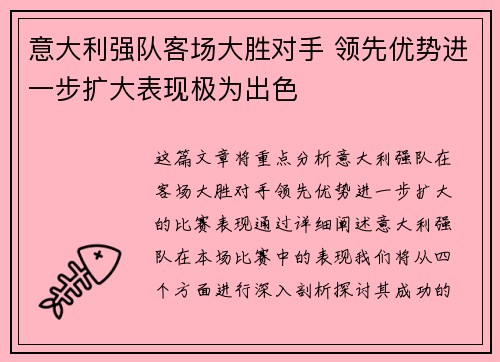 意大利强队客场大胜对手 领先优势进一步扩大表现极为出色

这篇文章将重点分析意大利强队在客场大胜对手领先优势进一步扩大的比赛表现通过详细阐述意大利强队在本场比赛中的表现我们将从四个方面进行深入剖析探讨其成功的